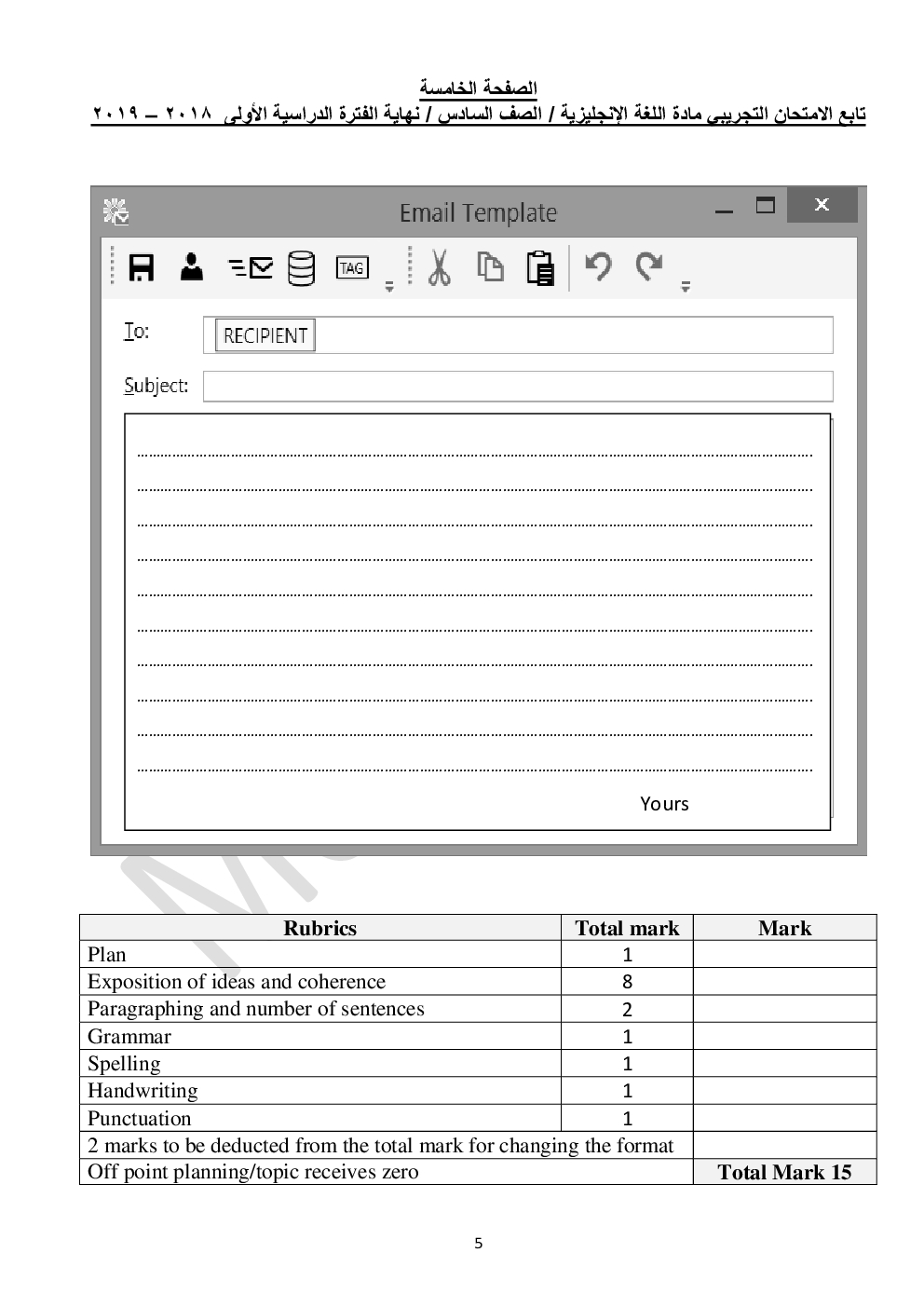 الصفحة الخامسة
تابع الامتحان التجريبي مادة اللغة الإنجليزية / الصف السادس / نهاية الفترة الدراسية الأولى ٢٠١٨ – ٢٠١٩

Email Template

TAG

To: RECIPIENT

Subject:

Yours

| Rubrics | Total mark | Mark |
|---|---|---|
| Plan | 1 | |
| Exposition of ideas and coherence | 8 | |
| Paragraphing and number of sentences | 2 | |
| Grammar | 1 | |
| Spelling | 1 | |
| Handwriting | 1 | |
| Punctuation | 1 | |
| 2 marks to be deducted from the total mark for changing the format | | |
| Off point planning/topic receives zero | | Total Mark 15 |

5